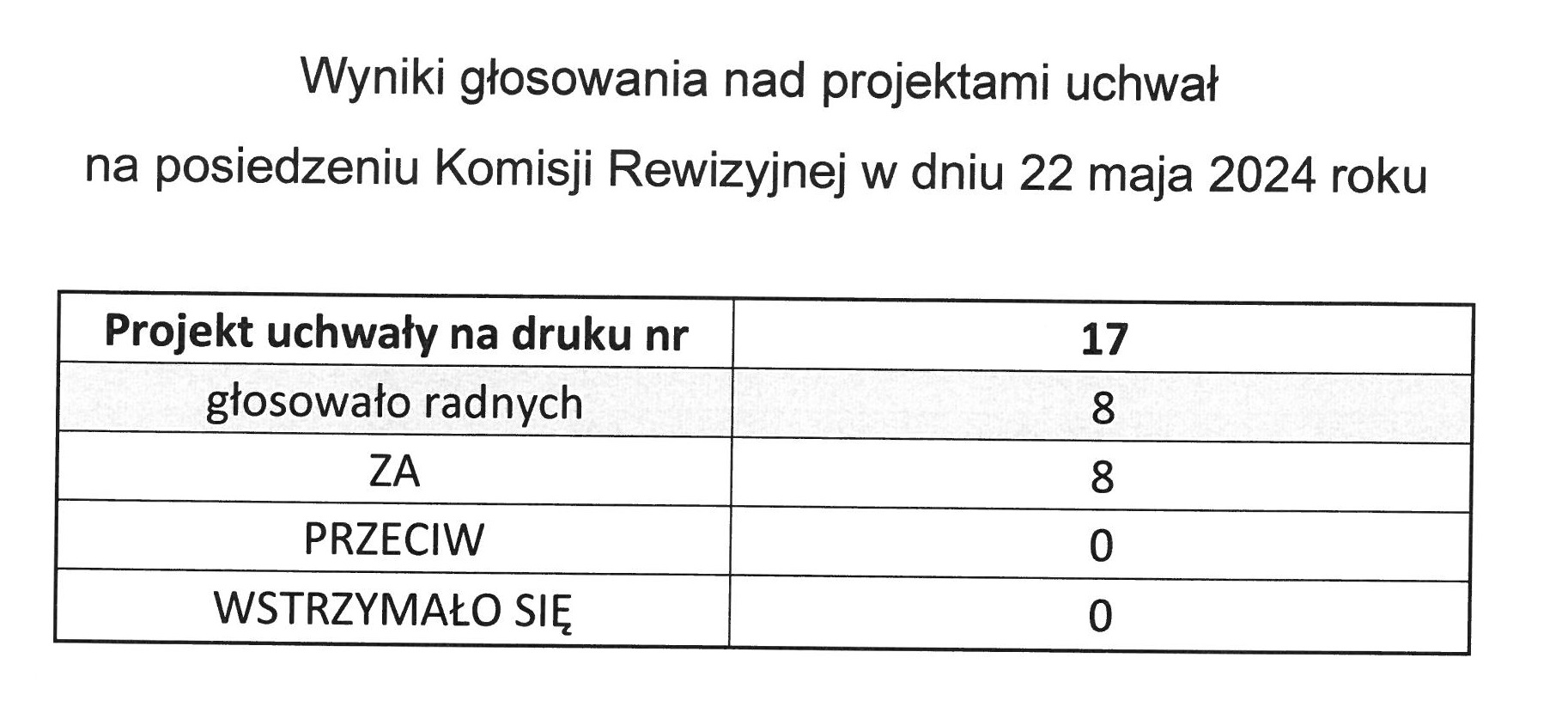 Wyniki głosowania nad projektami uchwał

na posiedzeniu Komisji Rewizyjnej w dniu 22 maja 2024 roku

| Projekt uchwały na druku nr | 17 |
|---|---|
| głosowało radnych | 8 |
| ZA | 8 |
| PRZECIW | 0 |
| WSTRZYMAŁO SIĘ | 0 |